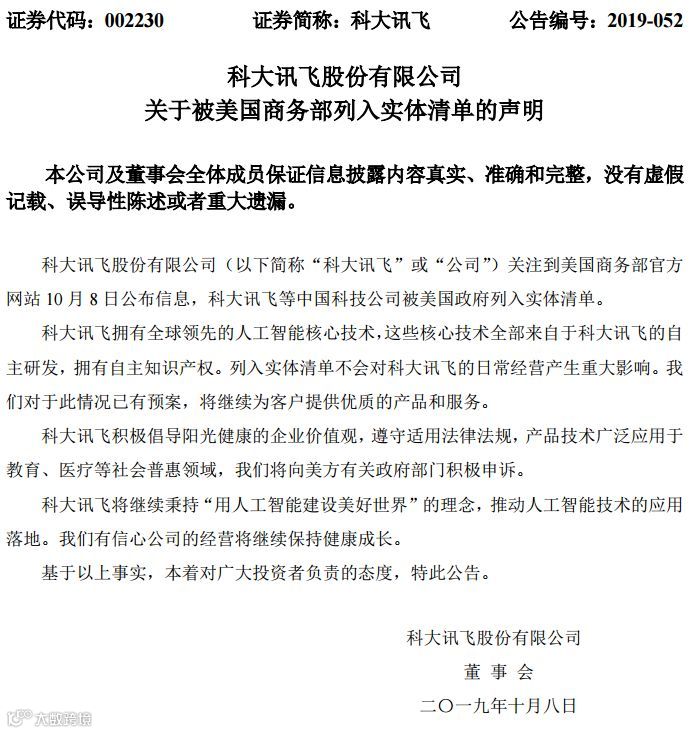 证券代码：002230　　证券简称：科大讯飞　　公告编号：2019-052

科大讯飞股份有限公司
关于被美国商务部列入实体清单的声明

本公司及董事会全体成员保证信息披露内容真实、准确和完整，没有虚假记载、误导性陈述或者重大遗漏。

科大讯飞股份有限公司（以下简称“科大讯飞”或“公司”）关注到美国商务部官方网站 10 月 8 日公布信息，科大讯飞等中国科技公司被美国政府列入实体清单。

科大讯飞拥有全球领先的人工智能核心技术，这些核心技术全部来自于科大讯飞的自主研发，拥有自主知识产权。列入实体清单不会对科大讯飞的日常经营产生重大影响。我们对于此情况已有预案，将继续为客户提供优质的产品和服务。

科大讯飞积极倡导阳光健康的企业价值观，遵守适用法律法规，产品技术广泛应用于教育、医疗等社会普惠领域，我们将向美方有关政府部门积极申诉。

科大讯飞将继续秉持“用人工智能建设美好世界”的理念，推动人工智能技术的应用落地。我们有信心公司的经营将继续保持健康成长。

基于以上事实，本着对广大投资者负责的态度，特此公告。

科大讯飞股份有限公司
董 事 会
二〇一九年十月八日

大数跨境